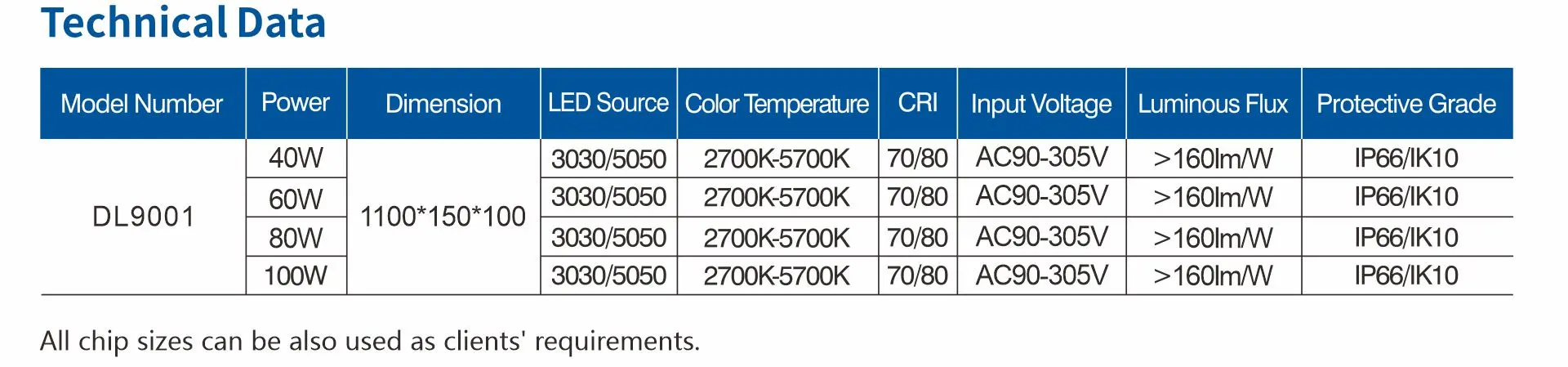 Technical Data

| Model Number | Power | Dimension | LED Source | Color Temperature | CRI | Input Voltage | Luminous Flux | Protective Grade |
|---|---|---|---|---|---|---|---|---|
| DL9001 | 40W | 1100*150*100 | 3030/5050 | 2700K-5700K | 70/80 | AC90-305V | >160lm/W | IP66/IK10 |
| | 60W | | 3030/5050 | 2700K-5700K | 70/80 | AC90-305V | >160lm/W | IP66/IK10 |
| | 80W | | 3030/5050 | 2700K-5700K | 70/80 | AC90-305V | >160lm/W | IP66/IK10 |
| | 100W | | 3030/5050 | 2700K-5700K | 70/80 | AC90-305V | >160lm/W | IP66/IK10 |

All chip sizes can be also used as clients' requirements.